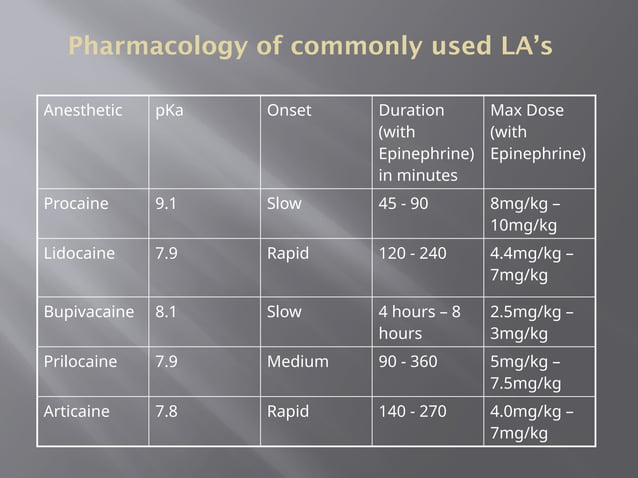 Pharmacology of commonly used LA’s

| Anesthetic | pKa | Onset | Duration (with Epinephrine) in minutes | Max Dose (with Epinephrine) |
|---|---|---|---|---|
| Procaine | 9.1 | Slow | 45 - 90 | 8mg/kg – 10mg/kg |
| Lidocaine | 7.9 | Rapid | 120 - 240 | 4.4mg/kg – 7mg/kg |
| Bupivacaine | 8.1 | Slow | 4 hours – 8 hours | 2.5mg/kg – 3mg/kg |
| Prilocaine | 7.9 | Medium | 90 - 360 | 5mg/kg – 7.5mg/kg |
| Articaine | 7.8 | Rapid | 140 - 270 | 4.0mg/kg – 7mg/kg |